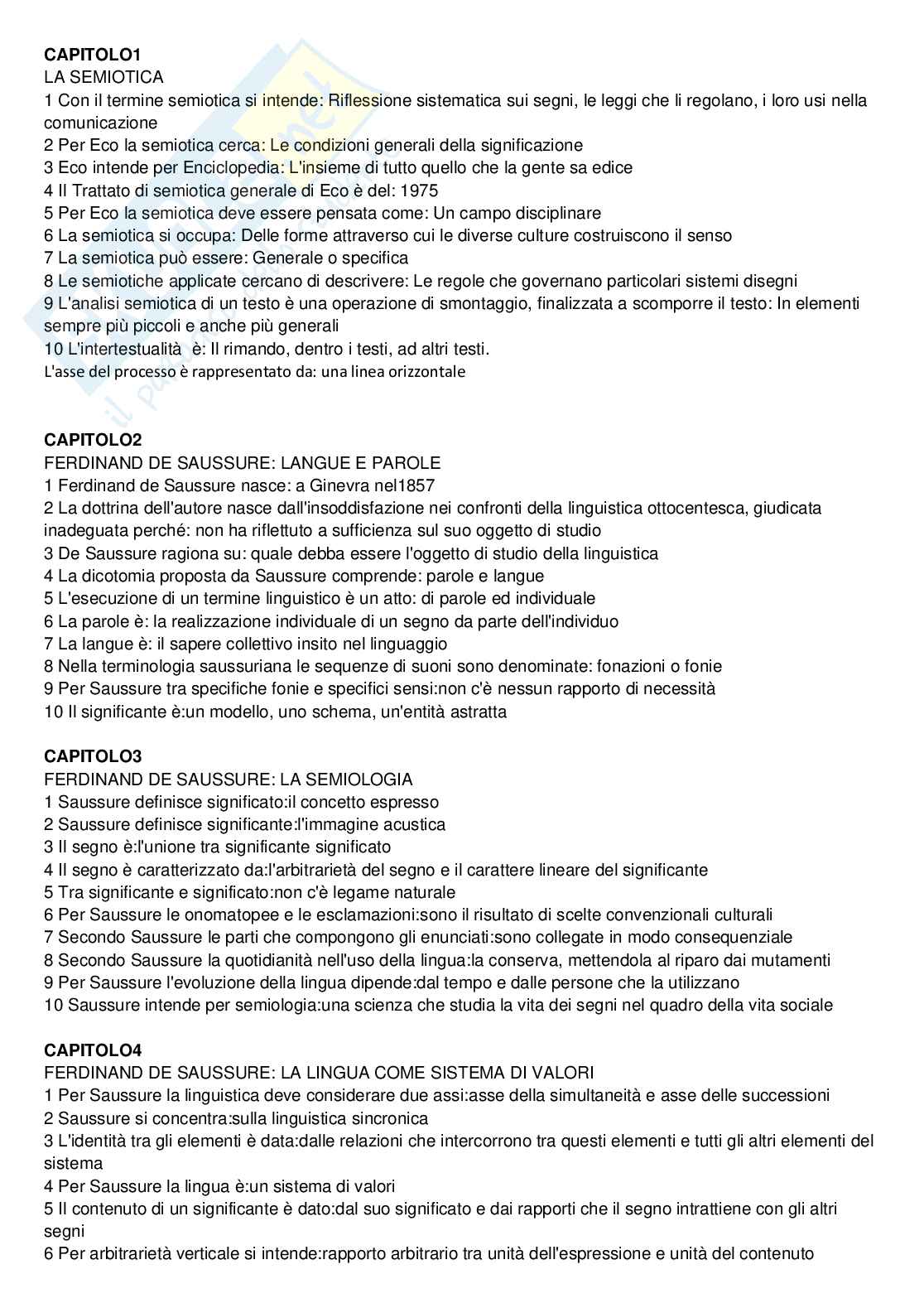 **CAPITOLO1**
LA SEMIOTICA
1 Con il termine semiotica si intende: Riflessione sistematica sui segni, le leggi che li regolano, i loro usi nella comunicazione
2 Per Eco la semiotica cerca: Le condizioni generali della significazione
3 Eco intende per Enciclopedia: L'insieme di tutto quello che la gente sa edice
4 Il Trattato di semiotica generale di Eco è del: 1975
5 Per Eco la semiotica deve essere pensata come: Un campo disciplinare
6 La semiotica si occupa: Delle forme attraverso cui le diverse culture costruiscono il senso
7 La semiotica può essere: Generale o specifica
8 Le semiotiche applicate cercano di descrivere: Le regole che governano particolari sistemi disegni
9 L'analisi semiotica di un testo è una operazione di smontaggio, finalizzata a scomporre il testo: In elementi sempre più piccoli e anche più generali
10 L'intertestualità è: Il rimando, dentro i testi, ad altri testi.
L'asse del processo è rappresentato da: una linea orizzontale

**CAPITOLO2**
FERDINAND DE SAUSSURE: LANGUE E PAROLE
1 Ferdinand de Saussure nasce: a Ginevra nel1857
2 La dottrina dell'autore nasce dall'insoddisfazione nei confronti della linguistica ottocentesca, giudicata inadeguata perché: non ha riflettuto a sufficienza sul suo oggetto di studio
3 De Saussure ragiona su: quale debba essere l'oggetto di studio della linguistica
4 La dicotomia proposta da Saussure comprende: parole e langue
5 L'esecuzione di un termine linguistico è un atto: di parole ed individuale
6 La parole è: la realizzazione individuale di un segno da parte dell'individuo
7 La langue è: il sapere collettivo insito nel linguaggio
8 Nella terminologia saussuriana le sequenze di suoni sono denominate: fonazioni o fonie
9 Per Saussure tra specifiche fonie e specifici sensi:non c'è nessun rapporto di necessità
10 Il significante è:un modello, uno schema, un'entità astratta

**CAPITOLO3**
FERDINAND DE SAUSSURE: LA SEMIOLOGIA
1 Saussure definisce significato:il concetto espresso
2 Saussure definisce significante:l'immagine acustica
3 Il segno è:l'unione tra significante significato
4 Il segno è caratterizzato da:l'arbitrarietà del segno e il carattere lineare del significante
5 Tra significante e significato:non c'è legame naturale
6 Per Saussure le onomatopee e le esclamazioni:sono il risultato di scelte convenzionali culturali
7 Secondo Saussure le parti che compongono gli enunciati:sono collegate in modo consequenziale
8 Secondo Saussure la quotidianità nell'uso della lingua:la conserva, mettendola al riparo dai mutamenti
9 Per Saussure l'evoluzione della lingua dipende:dal tempo e dalle persone che la utilizzano
10 Saussure intende per semiologia:una scienza che studia la vita dei segni nel quadro della vita sociale

**CAPITOLO4**
FERDINAND DE SAUSSURE: LA LINGUA COME SISTEMA DI VALORI
1 Per Saussure la linguistica deve considerare due assi:asse della simultaneità e asse delle successioni
2 Saussure si concentra:sulla linguistica sincronica
3 L'identità tra gli elementi è data:dalle relazioni che intercorrono tra questi elementi e tutti gli altri elementi del sistema
4 Per Saussure la lingua è:un sistema di valori
5 Il contenuto di un significante è dato:dal suo significato e dai rapporti che il segno intrattiene con gli altri segni
6 Per arbitrarietà verticale si intende:rapporto arbitrario tra unità dell'espressione e unità del contenuto